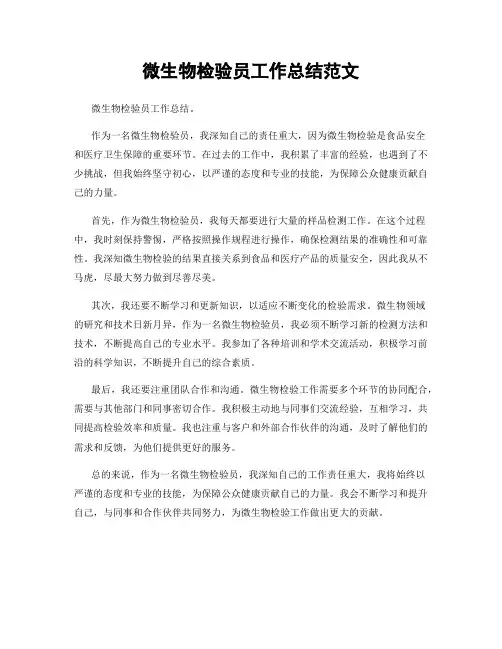 微生物检验员工作总结范文

微生物检验员工作总结。

作为一名微生物检验员，我深知自己的责任重大，因为微生物检验是食品安全和医疗卫生保障的重要环节。在过去的工作中，我积累了丰富的经验，也遇到了不少挑战，但我始终坚守初心，以严谨的态度和专业的技能，为保障公众健康贡献自己的力量。

首先，作为微生物检验员，我每天都要进行大量的样品检测工作。在这个过程中，我时刻保持警惕，严格按照操作规程进行操作，确保检测结果的准确性和可靠性。我深知微生物检验的结果直接关系到食品和医疗产品的质量安全，因此我从不马虎，尽最大努力做到尽善尽美。

其次，我还要不断学习和更新知识，以适应不断变化的检验需求。微生物领域的研究和技术日新月异，作为一名微生物检验员，我必须不断学习新的检测方法和技术，不断提高自己的专业水平。我参加了各种培训和学术交流活动，积极学习前沿的科学知识，不断提升自己的综合素质。

最后，我还要注重团队合作和沟通。微生物检验工作需要多个环节的协同配合，需要与其他部门和同事密切合作。我积极主动地与同事们交流经验，互相学习，共同提高检验效率和质量。我也注重与客户和外部合作伙伴的沟通，及时了解他们的需求和反馈，为他们提供更好的服务。

总的来说，作为一名微生物检验员，我深知自己的工作责任重大，我将始终以严谨的态度和专业的技能，为保障公众健康贡献自己的力量。我会不断学习和提升自己，与同事和合作伙伴共同努力，为微生物检验工作做出更大的贡献。